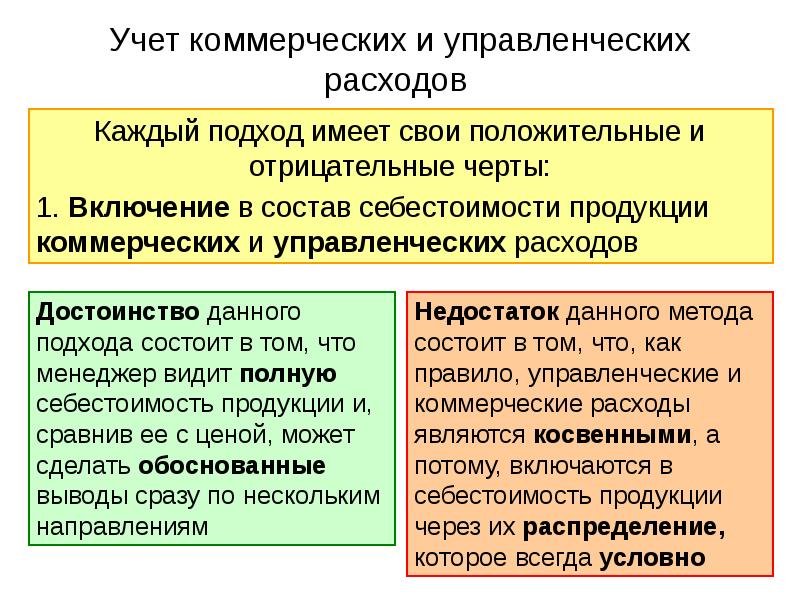 Учет коммерческих и управленческих расходов

Каждый подход имеет свои положительные и отрицательные черты:

1. Включение в состав себестоимости продукции коммерческих и управленческих расходов

Достоинство данного подхода состоит в том, что менеджер видит полную себестоимость продукции и, сравнив ее с ценой, может сделать обоснованные выводы сразу по нескольким направлениям

Недостаток данного метода состоит в том, что, как правило, управленческие и коммерческие расходы являются косвенными, а потому, включаются в себестоимость продукции через их распределение, которое всегда условно